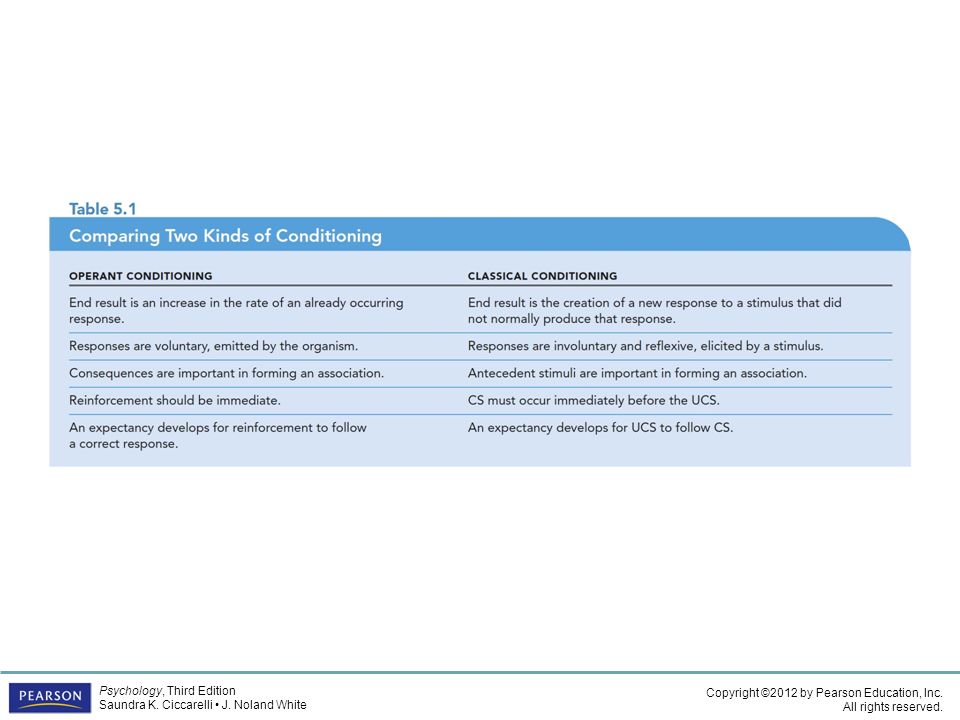 Table 5.1

Comparing Two Kinds of Conditioning

| OPERANT CONDITIONING | CLASSICAL CONDITIONING |
|---|---|
| End result is an increase in the rate of an already occurring response. | End result is the creation of a new response to a stimulus that did not normally produce that response. |
| Responses are voluntary, emitted by the organism. | Responses are involuntary and reflexive, elicited by a stimulus. |
| Consequences are important in forming an association. | Antecedent stimuli are important in forming an association. |
| Reinforcement should be immediate. | CS must occur immediately before the UCS. |
| An expectancy develops for reinforcement to follow a correct response. | An expectancy develops for UCS to follow CS. |

PEARSON

Psychology, Third Edition
Saundra K. Ciccarelli • J. Noland White

Copyright ©2012 by Pearson Education, Inc.
All rights reserved.